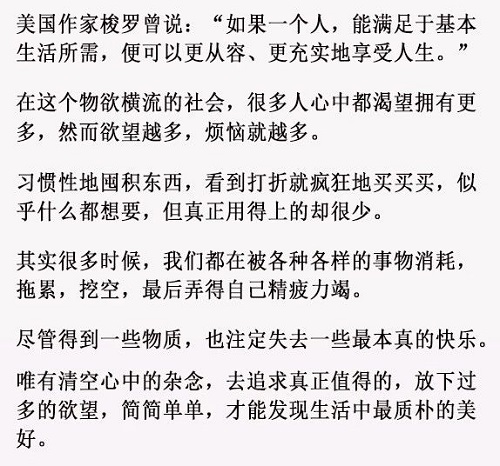 美国作家梭罗曾说：“如果一个人，能满足于基本生活所需，便可以更从容、更充实地享受人生。”

在这个物欲横流的社会，很多人心中都渴望拥有更多，然而欲望越多，烦恼就越多。

习惯性地囤积东西，看到打折就疯狂地买买买，似乎什么都想要，但真正用得上的却很少。

其实很多时候，我们都在被各种各样的事物消耗，拖累，挖空，最后弄得自己精疲力竭。

尽管得到一些物质，也注定失去一些最本真的快乐。

唯有清空心中的杂念，去追求真正值得的，放下过多的欲望，简简单单，才能发现生活中最质朴的美好。